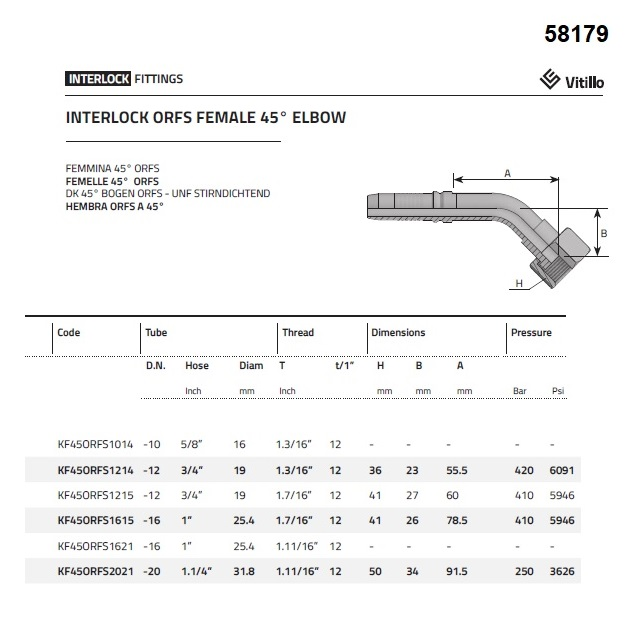 58179

INTERLOCK FITTINGS

Vitillo

INTERLOCK ORFS FEMALE 45° ELBOW

FEMMINA 45° ORFS
FEMELLE 45° ORFS
DK 45° BOGEN ORFS - UNF STIRNDICHTEND
HEMBRA ORFS A 45°

A
B
H

| Code | Tube | | | Thread | | Dimensions | | | Pressure | |
|---|---|---|---|---|---|---|---|---|---|---|
| | D.N. | Hose | Diam | T | t/1" | H | B | A | | |
| | | Inch | mm | Inch | | mm | mm | mm | Bar | Psi |
| KF45ORFS1014 | -10 | 5/8" | 16 | 1.3/16" | 12 | - | - | - | - | - |
| KF45ORFS1214 | -12 | 3/4" | 19 | 1.3/16" | 12 | 36 | 23 | 55.5 | 420 | 6091 |
| KF45ORFS1215 | -12 | 3/4" | 19 | 1.7/16" | 12 | 41 | 27 | 60 | 410 | 5946 |
| KF45ORFS1615 | -16 | 1" | 25.4 | 1.7/16" | 12 | 41 | 26 | 78.5 | 410 | 5946 |
| KF45ORFS1621 | -16 | 1" | 25.4 | 1.11/16" | 12 | - | - | - | - | - |
| KF45ORFS2021 | -20 | 1.1/4" | 31.8 | 1.11/16" | 12 | 50 | 34 | 91.5 | 250 | 3626 |